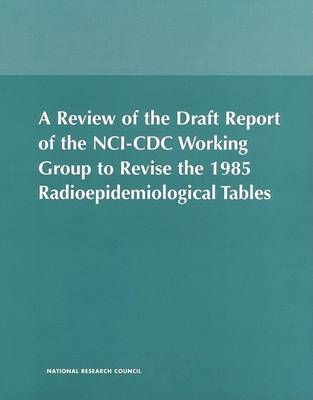 A Review of the Draft Report of the NCI-CDC Working Group to Revise the 1985 Radioepidemiological Tables

NATIONAL RESEARCH COUNCIL